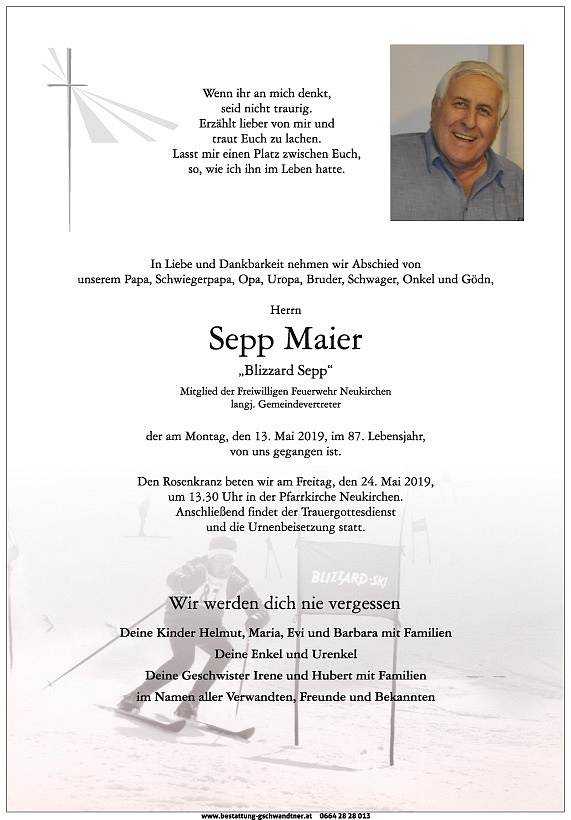 Wenn ihr an mich denkt,
seid nicht traurig.
Erzählt lieber von mir und
traut Euch zu lachen.
Lasst mir einen Platz zwischen Euch,
so, wie ich ihn im Leben hatte.

In Liebe und Dankbarkeit nehmen wir Abschied von
unserem Papa, Schwiegerpapa, Opa, Uropa, Bruder, Schwager, Onkel und Gödn,

Herrn

Sepp Maier

„Blizzard Sepp“

Mitglied der Freiwilligen Feuerwehr Neukirchen
langj. Gemeindevertreter

der am Montag, den 13. Mai 2019, im 87. Lebensjahr,
von uns gegangen ist.

Den Rosenkranz beten wir am Freitag, den 24. Mai 2019,
um 13.30 Uhr in der Pfarrkirche Neukirchen.
Anschließend findet der Trauergottesdienst
und die Urnenbeisetzung statt.

BLIZZARD-SKI

Wir werden dich nie vergessen

Deine Kinder Helmut, Maria, Evi und Barbara mit Familien
Deine Enkel und Urenkel
Deine Geschwister Irene und Hubert mit Familien
im Namen aller Verwandten, Freunde und Bekannten

www.bestattung-gschwandtner.at 0664 28 28 013